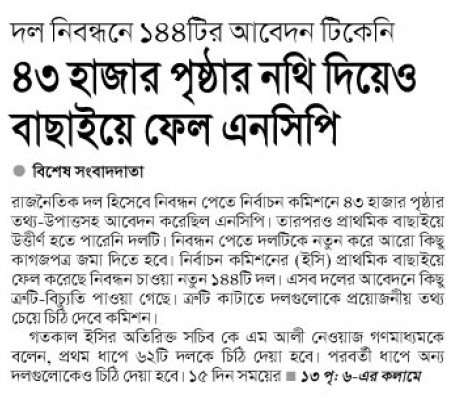 দল নিবন্ধনে ১৪৪টির আবেদন টিকেনি
৪৩ হাজার পৃষ্ঠার নথি দিয়েও বাছাইয়ে ফেল এনসিপি

বিশেষ সংবাদদাতা

রাজনৈতিক দল হিসেবে নিবন্ধন পেতে নির্বাচন কমিশনে ৪৩ হাজার পৃষ্ঠার তথ্য-উপাত্তসহ আবেদন করেছিল এনসিপি। তারপরও প্রাথমিক বাছাইয়ে উত্তীর্ণ হতে পারেনি দলটি। নিবন্ধন পেতে দলটিকে নতুন করে আরো কিছু কাগজপত্র জমা দিতে হবে। নির্বাচন কমিশনের (ইসি) প্রাথমিক বাছাইয়ে ফেল করেছে নিবন্ধন চাওয়া নতুন ১৪৪টি দল। এসব দলের আবেদনে কিছু ত্রুটি-বিচ্যুতি পাওয়া গেছে। ত্রুটি কাটাতে দলগুলোকে প্রয়োজনীয় তথ্য চেয়ে চিঠি দেবে কমিশন।

গতকাল ইসির অতিরিক্ত সচিব কে এম আলী নেওয়াজ গণমাধ্যমকে বলেন, প্রথম ধাপে ৬২টি দলকে চিঠি দেয়া হবে। পরবর্তী ধাপে অন্য দলগুলোকেও চিঠি দেয়া হবে। ১৫ দিন সময়ের ■ ১৩ পৃ: ৬-এর কলামে